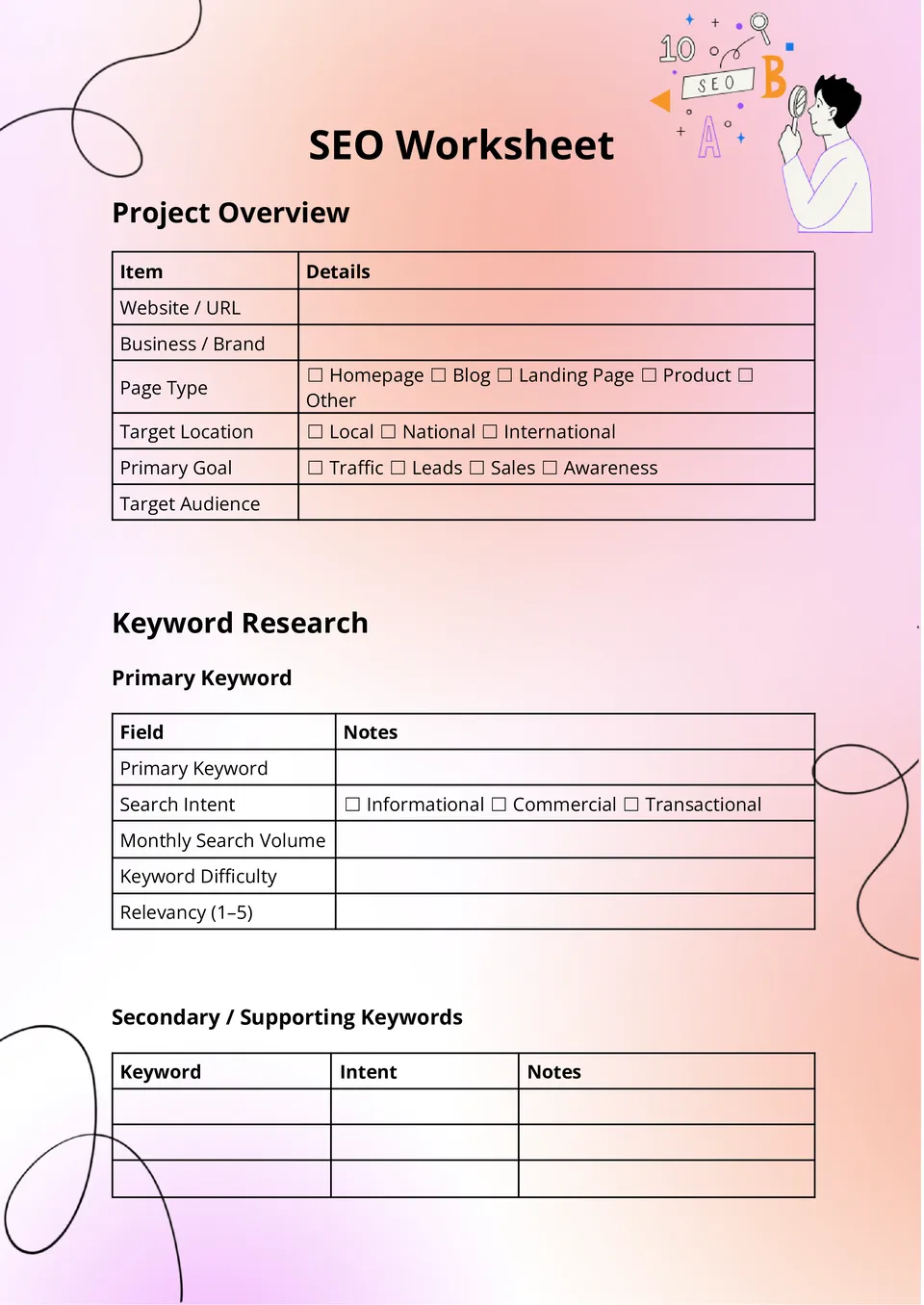 10
SEO
B
A

SEO Worksheet

Project Overview

| Item | Details |
|---|---|
| Website / URL | |
| Business / Brand | |
| Page Type | ☐ Homepage ☐ Blog ☐ Landing Page ☐ Product ☐ Other |
| Target Location | ☐ Local ☐ National ☐ International |
| Primary Goal | ☐ Traffic ☐ Leads ☐ Sales ☐ Awareness |
| Target Audience | |

Keyword Research

Primary Keyword

| Field | Notes |
|---|---|
| Primary Keyword | |
| Search Intent | ☐ Informational ☐ Commercial ☐ Transactional |
| Monthly Search Volume | |
| Keyword Difficulty | |
| Relevancy (1–5) | |

Secondary / Supporting Keywords

| Keyword | Intent | Notes |
|---|---|---|
| | | |
| | | |
| | | |